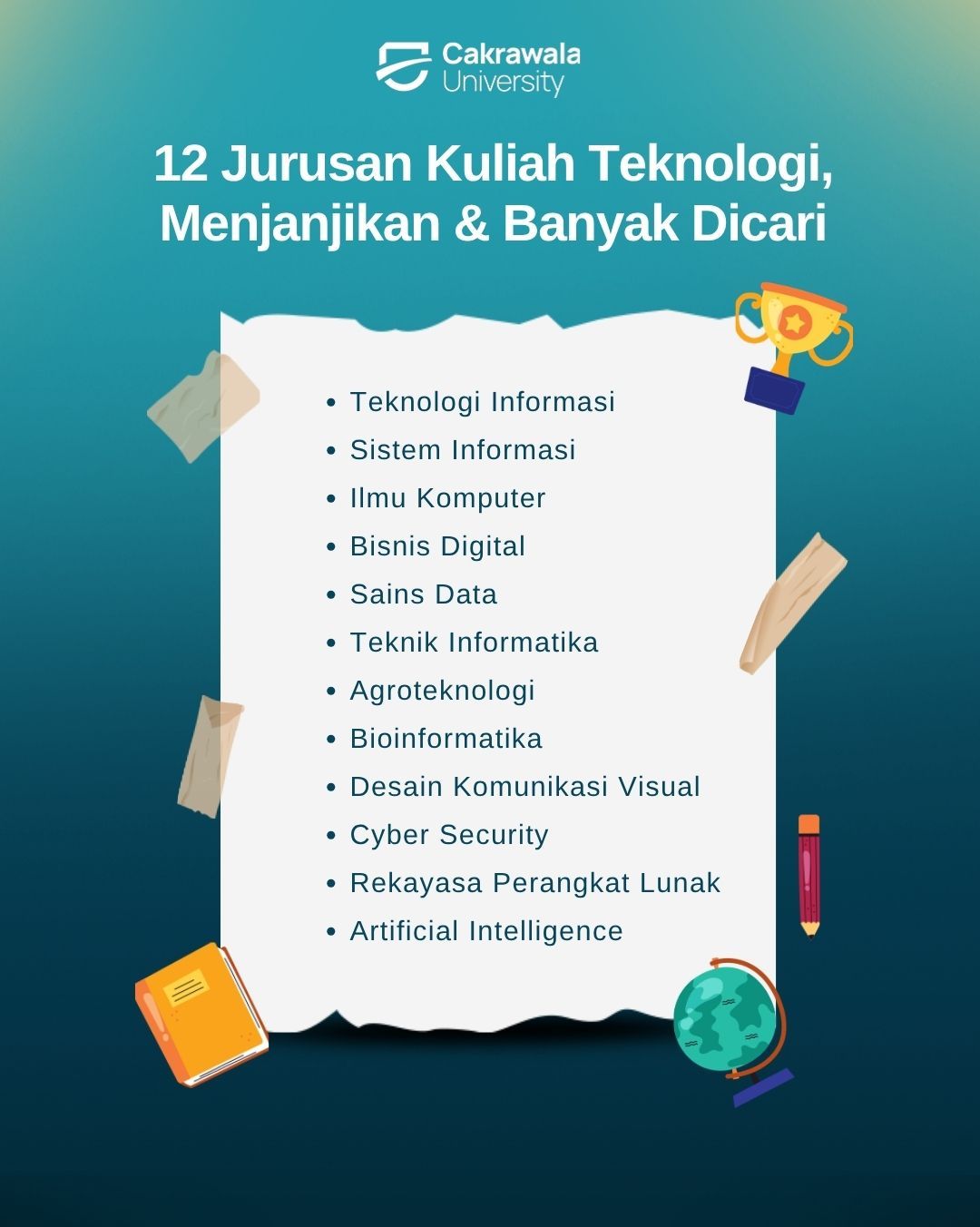 Cakrawala University

12 Jurusan Kuliah Teknologi, Menjanjikan & Banyak Dicari

- Teknologi Informasi
- Sistem Informasi
- Ilmu Komputer
- Bisnis Digital
- Sains Data
- Teknik Informatika
- Agroteknologi
- Bioinformatika
- Desain Komunikasi Visual
- Cyber Security
- Rekayasa Perangkat Lunak
- Artificial Intelligence